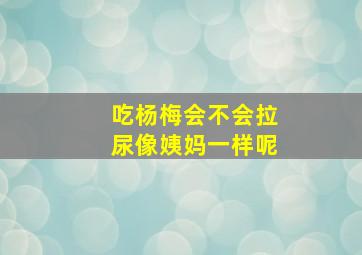 吃杨梅会不会拉尿像姨妈一样呢